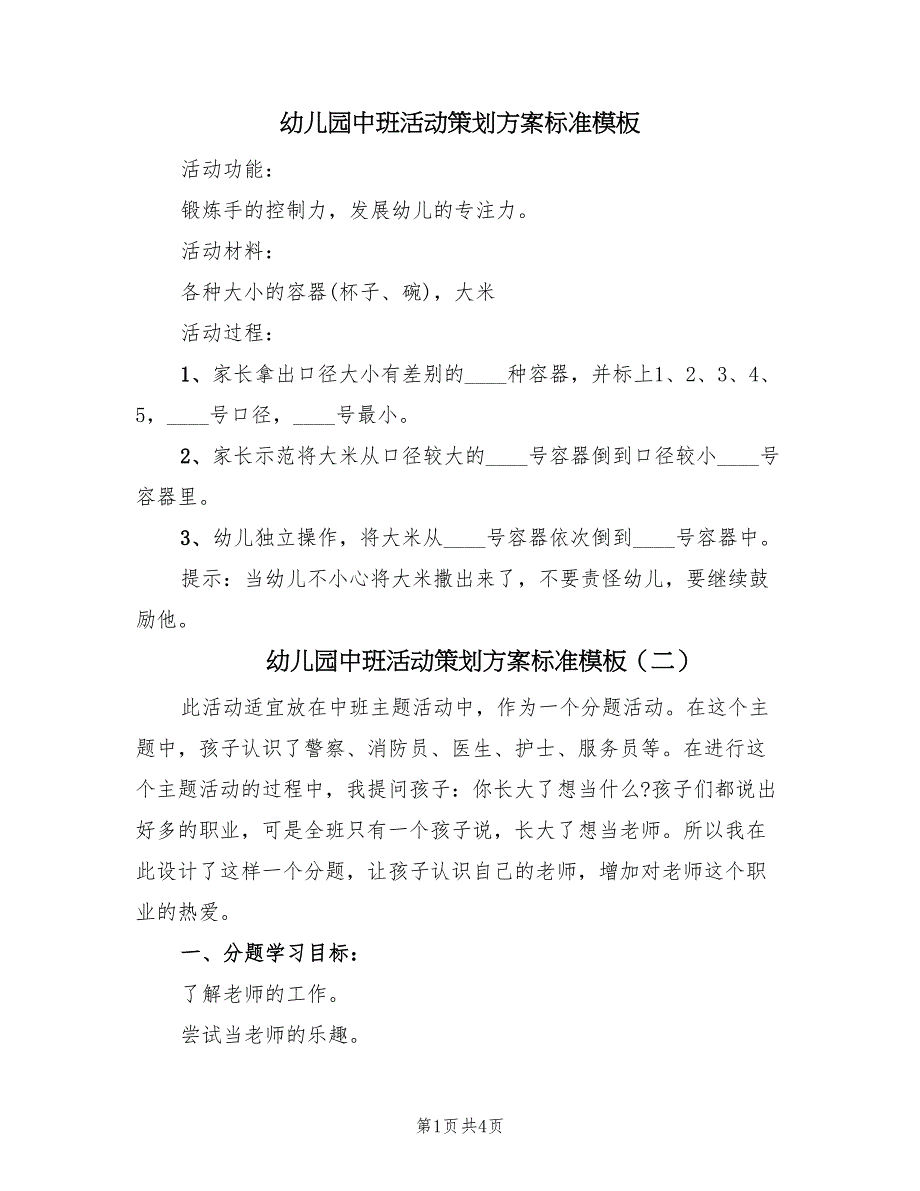 幼儿园中班活动策划方案标准模板

活动功能：

锻炼手的控制力，发展幼儿的专注力。

活动材料：

各种大小的容器(杯子、碗)，大米

活动过程：

1、家长拿出口径大小有差别的____种容器，并标上1、2、3、4、5，____号口径，____号最小。

2、家长示范将大米从口径较大的____号容器倒到口径较小____号容器里。

3、幼儿独立操作，将大米从____号容器依次倒到____号容器中。

提示：当幼儿不小心将大米撒出来了，不要责怪幼儿，要继续鼓励他。

幼儿园中班活动策划方案标准模板（二）

此活动适宜放在中班主题活动中，作为一个分题活动。在这个主题中，孩子认识了警察、消防员、医生、护士、服务员等。在进行这个主题活动的过程中，我提问孩子：你长大了想当什么?孩子们都说出好多的职业，可是全班只有一个孩子说，长大了想当老师。所以我在此设计了这样一个分题，让孩子认识自己的老师，增加对老师这个职业的热爱。

一、分题学习目标：

了解老师的工作。

尝试当老师的乐趣。

第1页 共4页